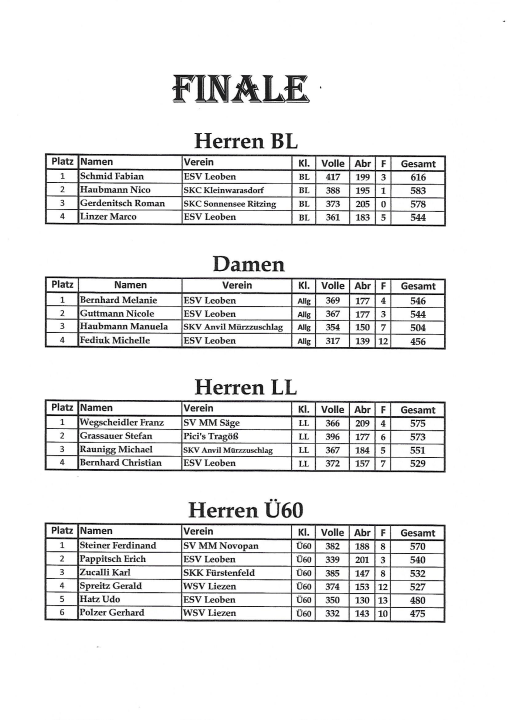 FINALE

Herren BL

| Platz | Namen | Verein | Kl. | Volle | Abr | F | Gesamt |
|---|---|---|---|---|---|---|---|
| 1 | Schmid Fabian | ESV Leoben | BL | 417 | 199 | 3 | 616 |
| 2 | Haubmann Nico | SKC Kleinwarasdorf | BL | 388 | 195 | 1 | 583 |
| 3 | Gerdenitsch Roman | SKC Sonnensee Ritzing | BL | 373 | 205 | 0 | 578 |
| 4 | Linzer Marco | ESV Leoben | BL | 361 | 183 | 5 | 544 |

Damen

| Platz | Namen | Verein | Kl. | Volle | Abr | F | Gesamt |
|---|---|---|---|---|---|---|---|
| 1 | Bernhard Melanie | ESV Leoben | Allg | 369 | 177 | 4 | 546 |
| 2 | Guttmann Nicole | ESV Leoben | Allg | 367 | 177 | 3 | 544 |
| 3 | Haubmann Manuela | SKV Anvil Mürzzuschlag | Allg | 354 | 150 | 7 | 504 |
| 4 | Fediuk Michelle | ESV Leoben | Allg | 317 | 139 | 12 | 456 |

Herren LL

| Platz | Namen | Verein | Kl. | Volle | Abr | F | Gesamt |
|---|---|---|---|---|---|---|---|
| 1 | Wegscheidler Franz | SV MM Säge | LL | 366 | 209 | 4 | 575 |
| 2 | Grassauer Stefan | Pici's Tragöß | LL | 396 | 177 | 6 | 573 |
| 3 | Raunigg Michael | SKV Anvil Mürzzuschlag | LL | 367 | 184 | 5 | 551 |
| 4 | Bernhard Christian | ESV Leoben | LL | 372 | 157 | 7 | 529 |

Herren Ü60

| Platz | Namen | Verein | Kl. | Volle | Abr | F | Gesamt |
|---|---|---|---|---|---|---|---|
| 1 | Steiner Ferdinand | SV MM Novopan | Ü60 | 382 | 188 | 8 | 570 |
| 2 | Pappitsch Erich | ESV Leoben | Ü60 | 339 | 201 | 3 | 540 |
| 3 | Zucalli Karl | SKK Fürstenfeld | Ü60 | 385 | 147 | 8 | 532 |
| 4 | Spreitz Gerald | WSV Liezen | Ü60 | 374 | 153 | 12 | 527 |
| 5 | Hatz Udo | ESV Leoben | Ü60 | 350 | 130 | 13 | 480 |
| 6 | Polzer Gerhard | WSV Liezen | Ü60 | 332 | 143 | 10 | 475 |